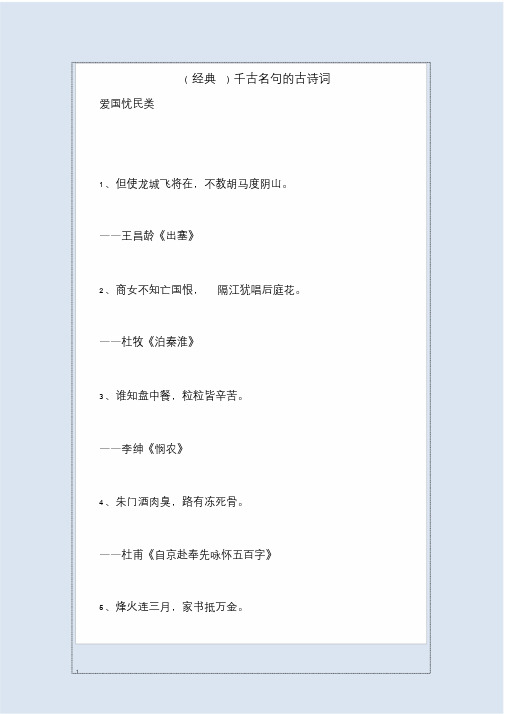 (经典 )千古名句的古诗词

爱国忧民类

1、但使龙城飞将在，不教胡马度阴山。

——王昌龄《出塞》

2、商女不知亡国恨， 隔江犹唱后庭花。

——杜牧《泊秦淮》

3、谁知盘中餐，粒粒皆辛苦。

——李绅《悯农》

4、朱门酒肉臭，路有冻死骨。

——杜甫《自京赴奉先咏怀五百字》

5、烽火连三月，家书抵万金。

1